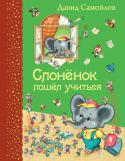 Давид Самойлов

Слонёнок пошёл учиться